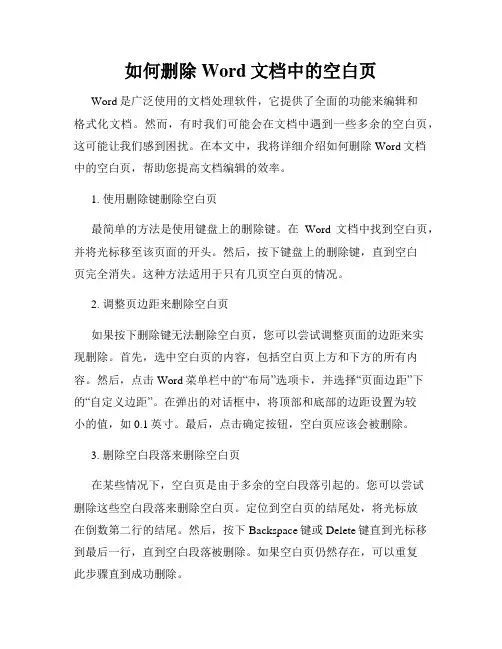 如何删除 Word 文档中的空白页

Word 是广泛使用的文档处理软件，它提供了全面的功能来编辑和格式化文档。然而，有时我们可能会在文档中遇到一些多余的空白页，这可能让我们感到困扰。在本文中，我将详细介绍如何删除 Word 文档中的空白页，帮助您提高文档编辑的效率。

1. 使用删除键删除空白页

最简单的方法是使用键盘上的删除键。在 Word 文档中找到空白页，并将光标移至该页面的开头。然后，按下键盘上的删除键，直到空白页完全消失。这种方法适用于只有几页空白页的情况。

2. 调整页边距来删除空白页

如果按下删除键无法删除空白页，您可以尝试调整页面的边距来实现删除。首先，选中空白页的内容，包括空白页上方和下方的所有内容。然后，点击 Word 菜单栏中的“布局”选项卡，并选择“页面边距”下的“自定义边距”。在弹出的对话框中，将顶部和底部的边距设置为较小的值，如 0.1 英寸。最后，点击确定按钮，空白页应该会被删除。

3. 删除空白段落来删除空白页

在某些情况下，空白页是由于多余的空白段落引起的。您可以尝试删除这些空白段落来删除空白页。定位到空白页的结尾处，将光标放在倒数第二行的结尾。然后，按下 Backspace 键或 Delete 键直到光标移到最后一行，直到空白段落被删除。如果空白页仍然存在，可以重复此步骤直到成功删除。